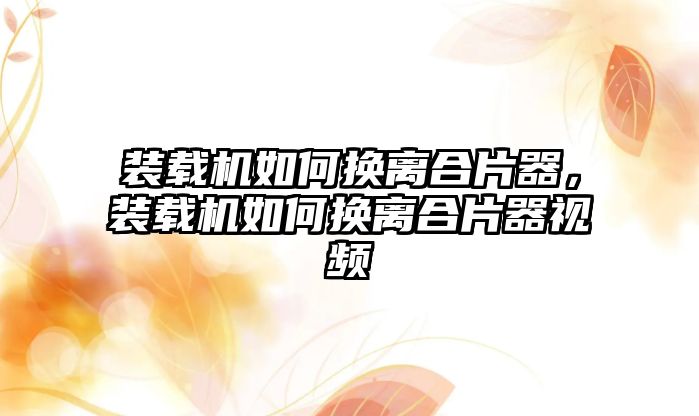 装载机如何换离合片器，装载机如何换离合片器视频